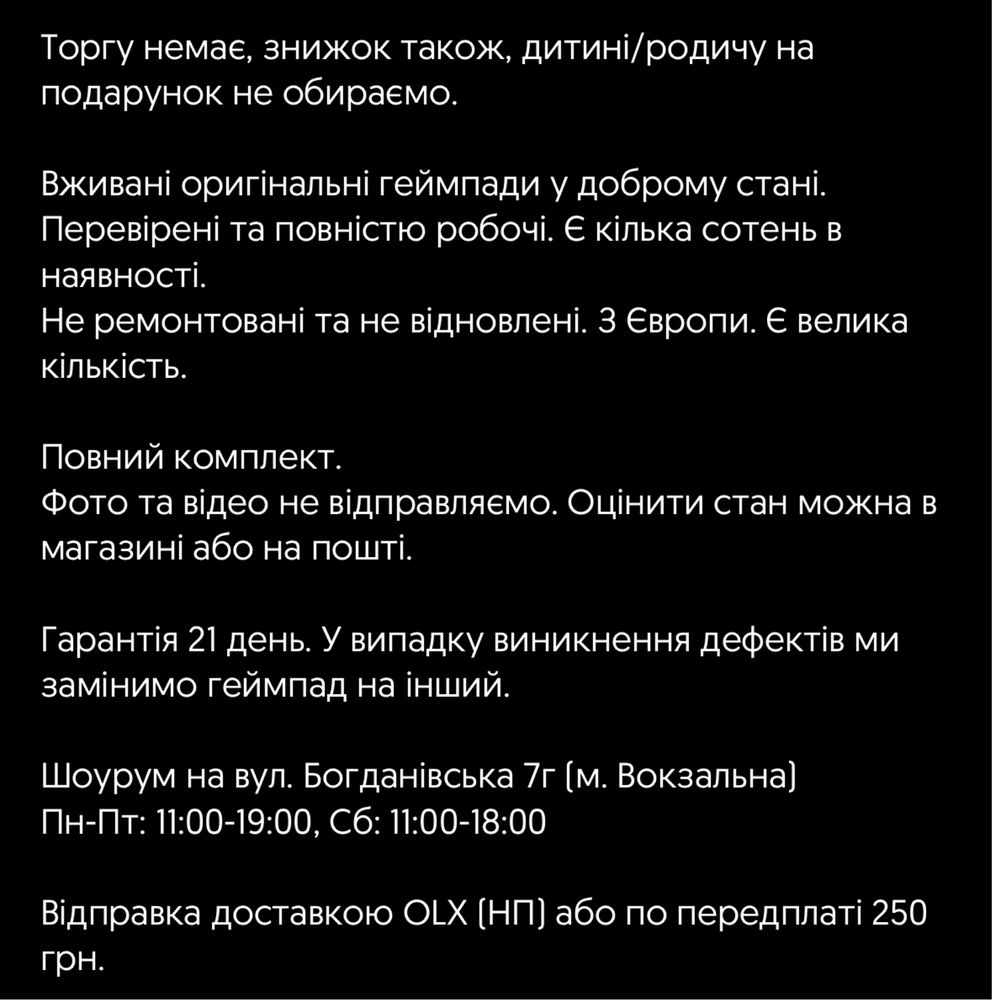 Торгу немає, знижок також, дитині/родичу на подарунок не обираємо.

Вживані оригінальні геймпади у доброму стані. Перевірені та повністю робочі. Є кілька сотень в наявності.
Не ремонтовані та не відновлені. З Європи. Є велика кількість.

Повний комплект.
Фото та відео не відправляємо. Оцінити стан можна в магазині або на пошті.

Гарантія 21 день. У випадку виникнення дефектів ми замінимо геймпад на інший.

Шоурум на вул. Богданівська 7г (м. Вокзальна)
Пн-Пт: 11:00-19:00, Сб: 11:00-18:00

Відправка доставкою OLX (НП) або по передплаті 250 грн.